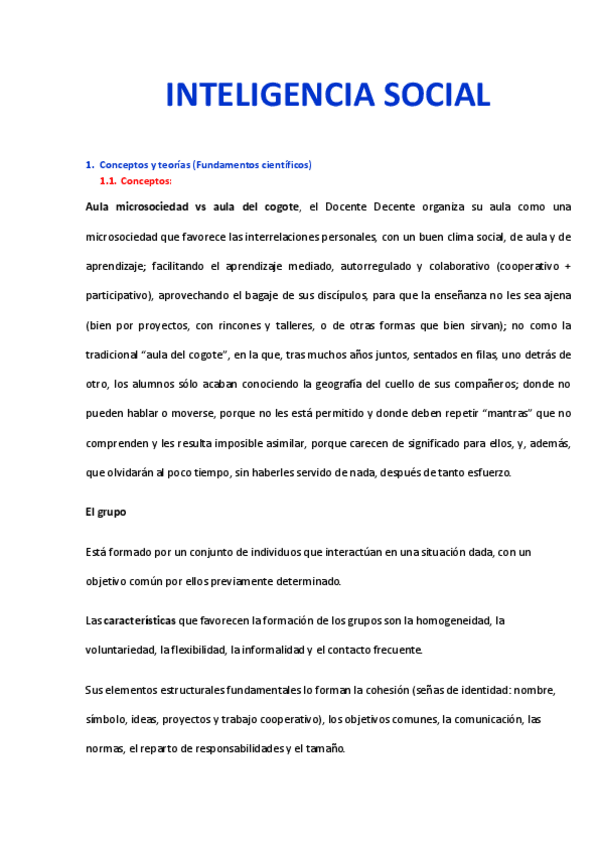 INTELIGENCIA SOCIAL

1. Conceptos y teorías (Fundamentos científicos)
1.1. Conceptos:

Aula microsociedad vs aula del cogote, el Docente Decente organiza su aula como una microsociedad que favorece las interrelaciones personales, con un buen clima social, de aula y de aprendizaje; facilitando el aprendizaje mediado, autorregulado y colaborativo (cooperativo + participativo), aprovechando el bagaje de sus discípulos, para que la enseñanza no les sea ajena (bien por proyectos, con rincones y talleres, o de otras formas que bien sirvan); no como la tradicional "aula del cogote", en la que, tras muchos años juntos, sentados en filas, uno detrás de otro, los alumnos sólo acaban conociendo la geografía del cuello de sus compañeros; donde no pueden hablar o moverse, porque no les está permitido y donde deben repetir "mantras" que no comprenden y les resulta imposible asimilar, porque carecen de significado para ellos, y, además, que olvidarán al poco tiempo, sin haberles servido de nada, después de tanto esfuerzo.

El grupo

Está formado por un conjunto de individuos que interactúan en una situación dada, con un objetivo común por ellos previamente determinado.

Las características que favorecen la formación de los grupos son la homogeneidad, la voluntariedad, la flexibilidad, la informalidad y el contacto frecuente.

Sus elementos estructurales fundamentales lo forman la cohesión (señas de identidad: nombre, símbolo, ideas, proyectos y trabajo cooperativo), los objetivos comunes, la comunicación, las normas, el reparto de responsabilidades y el tamaño.